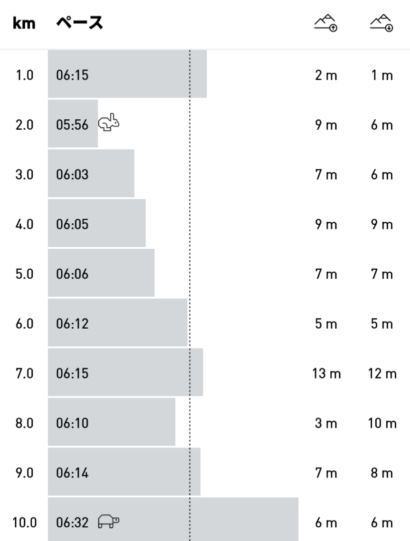 | km | ペース | | |
|---|---|---|---|
| 1.0 | 06:15 | 2 m | 1 m |
| 2.0 | 05:56 | 9 m | 6 m |
| 3.0 | 06:03 | 7 m | 6 m |
| 4.0 | 06:05 | 9 m | 9 m |
| 5.0 | 06:06 | 7 m | 7 m |
| 6.0 | 06:12 | 5 m | 5 m |
| 7.0 | 06:15 | 13 m | 12 m |
| 8.0 | 06:10 | 3 m | 10 m |
| 9.0 | 06:14 | 7 m | 8 m |
| 10.0 | 06:32 | 6 m | 6 m |